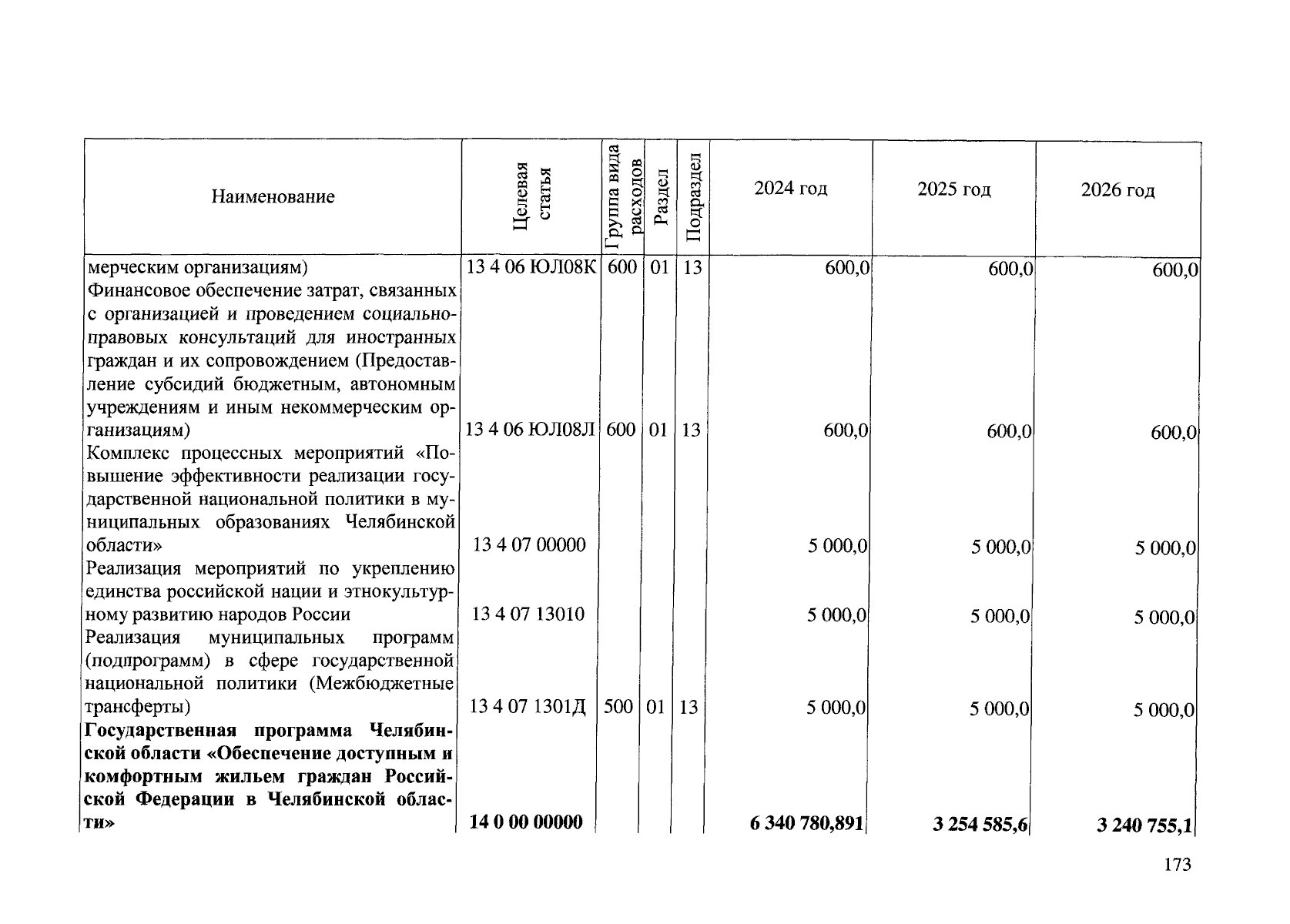 | Наименование | Целевая статья | Группа вида расходов | Раздел | Подраздел | 2024 год | 2025 год | 2026 год |
|---|---|---|---|---|---|---|---|
| мерческим организациям) | 13 4 06 ЮЛ08К | 600 | 01 | 13 | 600,0 | 600,0 | 600,0 |
| Финансовое обеспечение затрат, связанных с организацией и проведением социально-правовых консультаций для иностранных граждан и их сопровождением (Предоставление субсидий бюджетным, автономным учреждениям и иным некоммерческим организациям) | 13 4 06 ЮЛ08Л | 600 | 01 | 13 | 600,0 | 600,0 | 600,0 |
| Комплекс процессных мероприятий «Повышение эффективности реализации государственной национальной политики в муниципальных образованиях Челябинской области» | 13 4 07 00000 | | | | 5 000,0 | 5 000,0 | 5 000,0 |
| Реализация мероприятий по укреплению единства российской нации и этнокультурному развитию народов России | 13 4 07 13010 | | | | 5 000,0 | 5 000,0 | 5 000,0 |
| Реализация муниципальных программ (подпрограмм) в сфере государственной национальной политики (Межбюджетные трансферты) | 13 4 07 1301Д | 500 | 01 | 13 | 5 000,0 | 5 000,0 | 5 000,0 |
| **Государственная программа Челябинской области «Обеспечение доступным и комфортным жильем граждан Российской Федерации в Челябинской области»** | **14 0 00 00000** | | | | **6 340 780,891** | **3 254 585,6** | **3 240 755,1** |

173